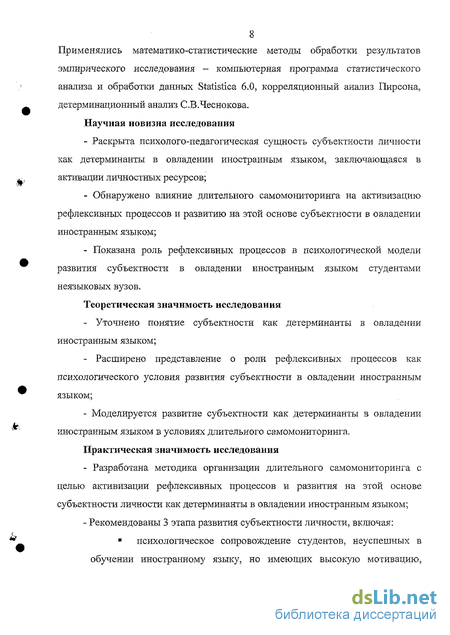 8

Применялись математико-статистические методы обработки результатов эмпирического исследования – компьютерная программа статистического анализа и обработки данных Statistica 6.0, корреляционный анализ Пирсона, детерминационный анализ С.В.Чеснокова.

**Научная новизна исследования**

- Раскрыта психолого-педагогическая сущность субъектности личности как детерминанты в овладении иностранным языком, заключающаяся в активации личностных ресурсов;

- Обнаружено влияние длительного самомониторинга на активизацию рефлексивных процессов и развитию на этой основе субъектности в овладении иностранным языком;

- Показана роль рефлексивных процессов в психологической модели развития субъектности в овладении иностранным языком студентами неязыковых вузов.

**Теоретическая значимость исследования**

- Уточнено понятие субъектности как детерминанты в овладении иностранным языком;

- Расширено представление о роли рефлексивных процессов как психологического условия развития субъектности в овладении иностранным языком;

- Моделируется развитие субъектности как детерминанты в овладении иностранным языком в условиях длительного самомониторинга.

**Практическая значимость исследования**

- Разработана методика организации длительного самомониторинга с целью активизации рефлексивных процессов и развития на этой основе субъектности личности как детерминанты в овладении иностранным языком;

- Рекомендованы 3 этапа развития субъектности личности, включая:

▪ психологическое сопровождение студентов, неуспешных в обучении иностранному языку, но имеющих высокую мотивацию,

dsLib.net
библиотека диссертаций